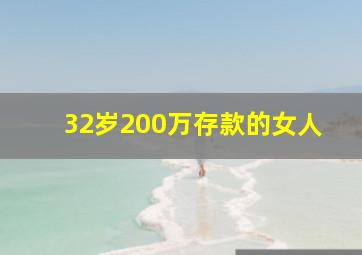 32岁200万存款的女人